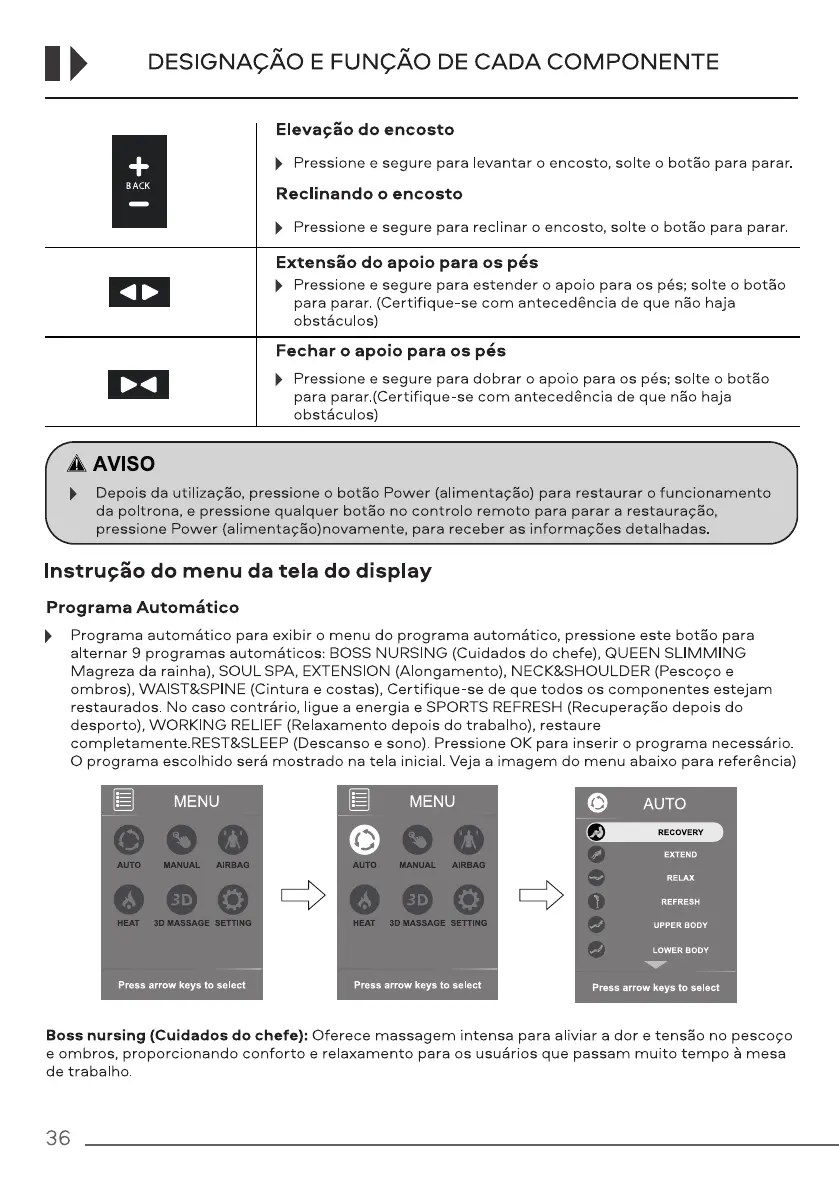 DESIGNAÇÃO E FUNÇÃO DE CADA COMPONENTE

| | |
|---|---|
| + BACK − | **Elevação do encosto** Pressione e segure para levantar o encosto, solte o botão para parar. **Reclinando o encosto** Pressione e segure para reclinar o encosto, solte o botão para parar. |
| | **Extensão do apoio para os pés** Pressione e segure para estender o apoio para os pés; solte o botão para parar. (Certifique-se com antecedência de que não haja obstáculos) |
| | **Fechar o apoio para os pés** Pressione e segure para dobrar o apoio para os pés; solte o botão para parar.(Certifique-se com antecedência de que não haja obstáculos) |

AVISO

Depois da utilização, pressione o botão Power (alimentação) para restaurar o funcionamento da poltrona, e pressione qualquer botão no controlo remoto para parar a restauração, pressione Power (alimentação)novamente, para receber as informações detalhadas.

Instrução do menu da tela do display

Programa Automático

Programa automático para exibir o menu do programa automático, pressione este botão para alternar 9 programas automáticos: BOSS NURSING (Cuidados do chefe), QUEEN SLIMMING Magreza da rainha), SOUL SPA, EXTENSION (Alongamento), NECK&SHOULDER (Pescoço e ombros), WAIST&SPINE (Cintura e costas), Certifique-se de que todos os componentes estejam restaurados. No caso contrário, ligue a energia e SPORTS REFRESH (Recuperação depois do desporto), WORKING RELIEF (Relaxamento depois do trabalho), restaure completamente.REST&SLEEP (Descanso e sono). Pressione OK para inserir o programa necessário. O programa escolhido será mostrado na tela inicial. Veja a imagem do menu abaixo para referência)

MENU
AUTO MANUAL AIRBAG
HEAT 3D MASSAGE SETTING
Press arrow keys to select

MENU
AUTO MANUAL AIRBAG
HEAT 3D MASSAGE SETTING
Press arrow keys to select

AUTO
RECOVERY
EXTEND
RELAX
REFRESH
UPPER BODY
LOWER BODY
Press arrow keys to select

**Boss nursing (Cuidados do chefe):** Oferece massagem intensa para aliviar a dor e tensão no pescoço e ombros, proporcionando conforto e relaxamento para os usuários que passam muito tempo à mesa de trabalho.

36